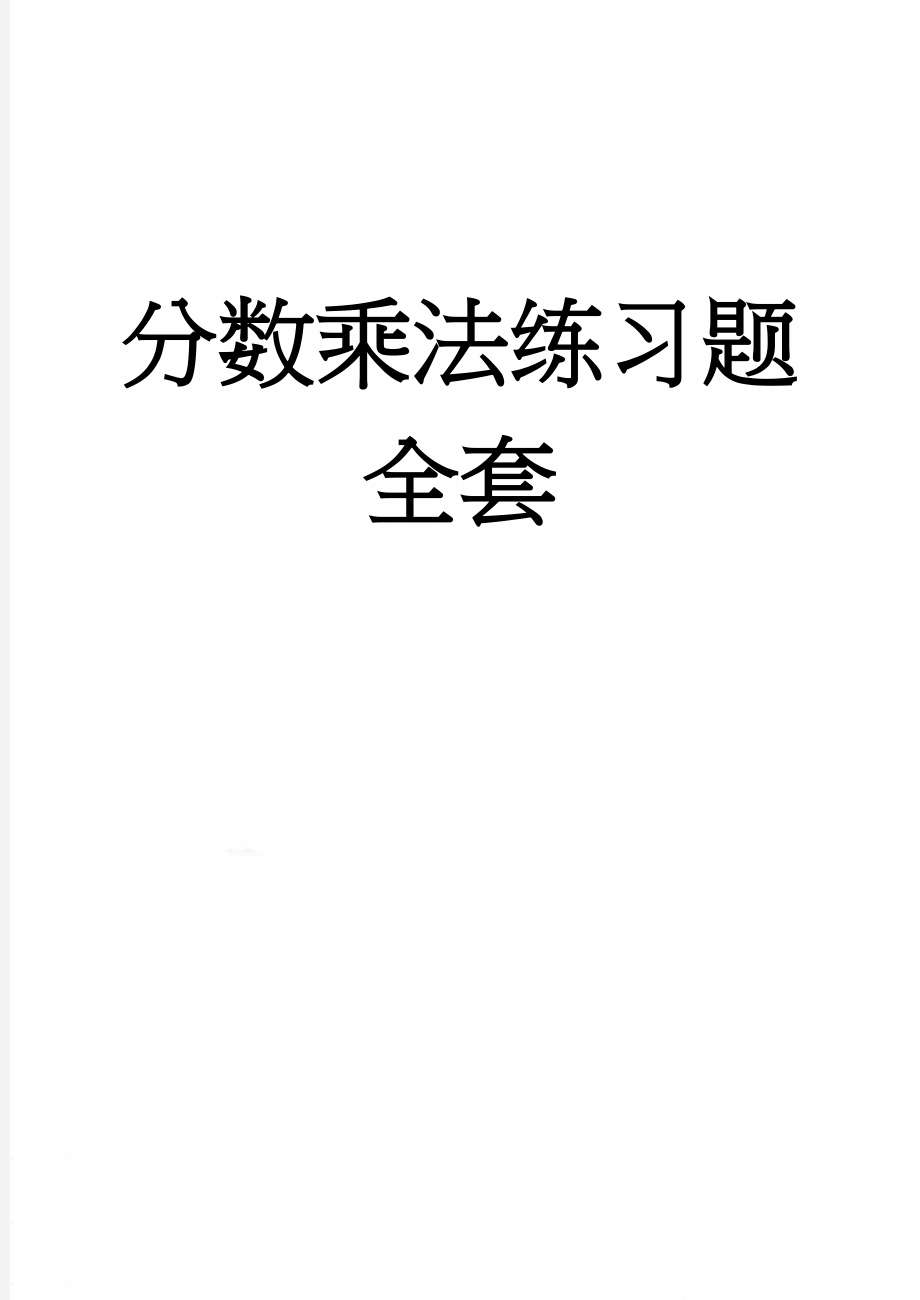 分数乘法练习题全套